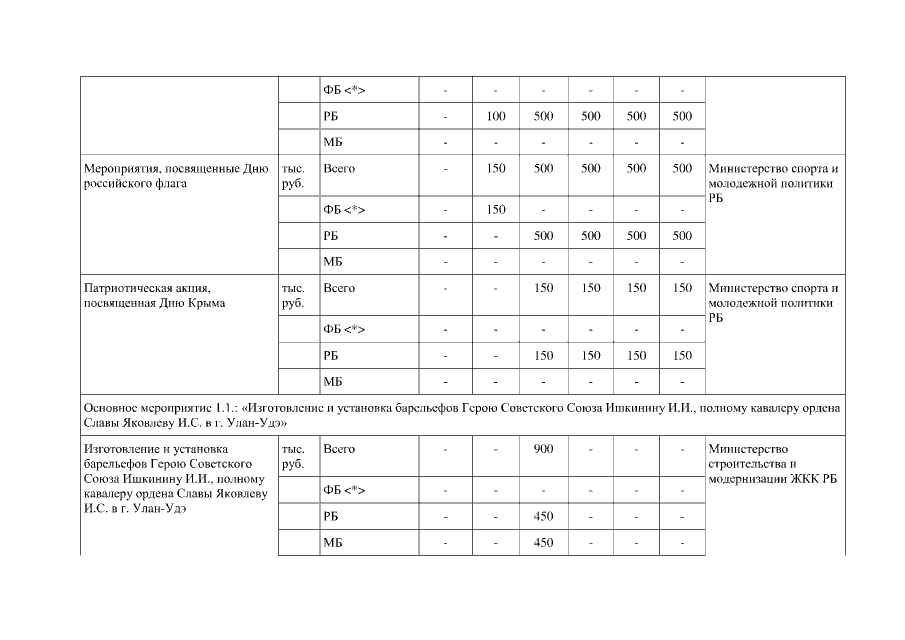 |  |  | ФБ <*> | - | - | - | - | - | - |  |
|---|---|---|---|---|---|---|---|---|---|
|  |  | РБ | - | 100 | 500 | 500 | 500 | 500 |  |
|  |  | МБ | - | - | - | - | - | - |  |
| Мероприятия, посвященные Дню российского флага | тыс. руб. | Всего | - | 150 | 500 | 500 | 500 | 500 | Министерство спорта и молодежной политики РБ |
|  |  | ФБ <*> | - | 150 | - | - | - | - |  |
|  |  | РБ | - | - | 500 | 500 | 500 | 500 |  |
|  |  | МБ | - | - | - | - | - | - |  |
| Патриотическая акция, посвященная Дню Крыма | тыс. руб. | Всего | - | - | 150 | 150 | 150 | 150 | Министерство спорта и молодежной политики РБ |
|  |  | ФБ <*> | - | - | - | - | - | - |  |
|  |  | РБ | - | - | 150 | 150 | 150 | 150 |  |
|  |  | МБ | - | - | - | - | - | - |  |
| Основное мероприятие 1.1.: «Изготовление и установка барельефов Герою Советского Союза Ишкинину И.И., полному кавалеру ордена Славы Яковлеву И.С. в г. Улан-Удэ» |  |  |  |  |  |  |  |  |  |
| Изготовление и установка барельефов Герою Советского Союза Ишкинину И.И., полному кавалеру ордена Славы Яковлеву И.С. в г. Улан-Удэ | тыс. руб. | Всего | - | - | 900 | - | - | - | Министерство строительства и модернизации ЖКК РБ |
|  |  | ФБ <*> | - | - | - | - | - | - |  |
|  |  | РБ | - | - | 450 | - | - | - |  |
|  |  | МБ | - | - | 450 | - | - | - |  |